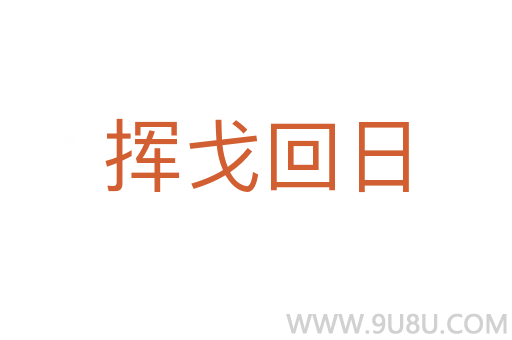 挥戈回日

WWW.9U8U.COM